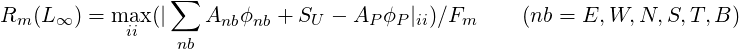 $R_m(L_\infty) = \max_{ii}(|\sum_{nb} A_{nb}\phi_{nb} + S_U - A_P\phi_P|_{ii})/F_m \qquad (nb = E, W, N, S, T, B)$